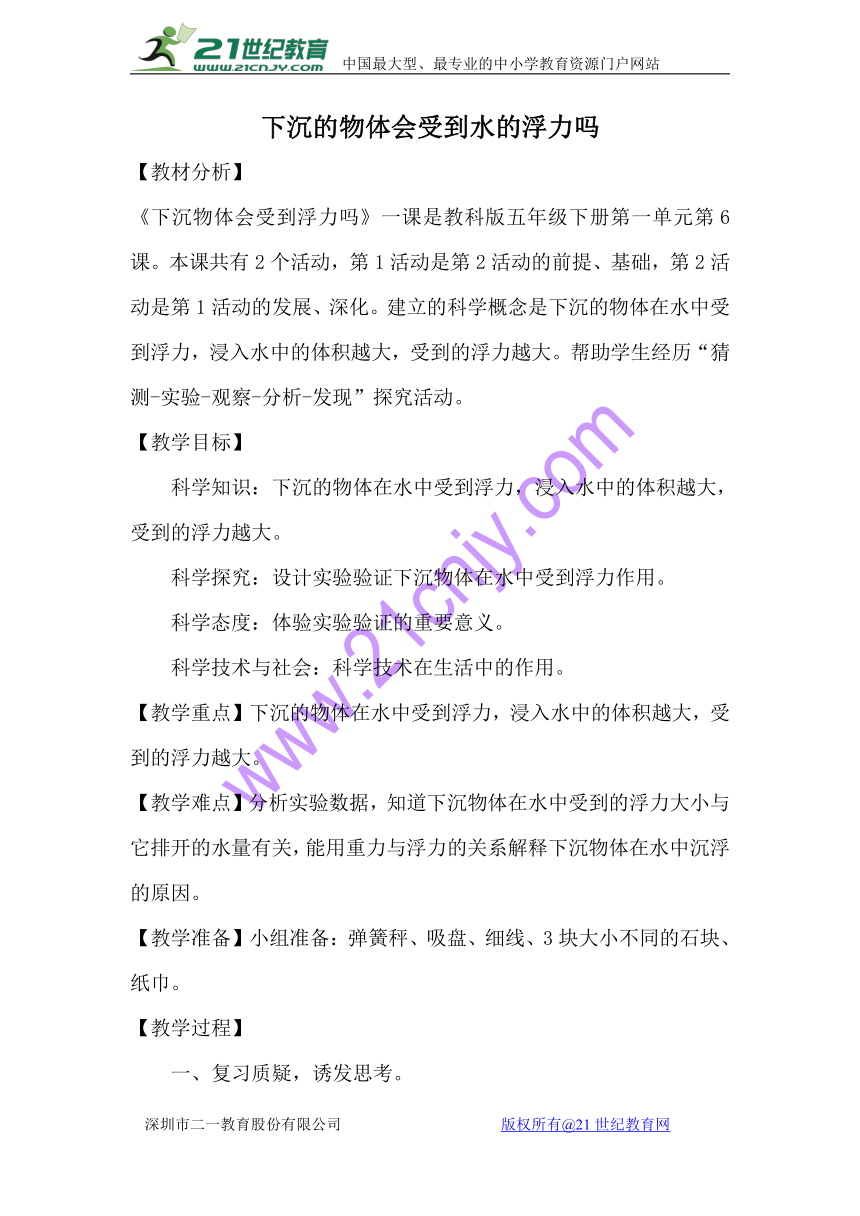 21世纪教育 www.21cnjy.com 中国最大型、最专业的中小学教育资源门户网站

下沉的物体会受到水的浮力吗

【教材分析】

《下沉物体会受到浮力吗》一课是教科版五年级下册第一单元第6课。本课共有2个活动，第1活动是第2活动的前提、基础，第2活动是第1活动的发展、深化。建立的科学概念是下沉的物体在水中受到浮力，浸入水中的体积越大，受到的浮力越大。帮助学生经历“猜测-实验-观察-分析-发现”探究活动。

【教学目标】

科学知识：下沉的物体在水中受到浮力，浸入水中的体积越大，受到的浮力越大。

科学探究：设计实验验证下沉物体在水中受到浮力作用。

科学态度：体验实验验证的重要意义。

科学技术与社会：科学技术在生活中的作用。

【教学重点】下沉的物体在水中受到浮力，浸入水中的体积越大，受到的浮力越大。

【教学难点】分析实验数据，知道下沉物体在水中受到的浮力大小与它排开的水量有关，能用重力与浮力的关系解释下沉物体在水中沉浮的原因。

【教学准备】小组准备：弹簧秤、吸盘、细线、3块大小不同的石块、纸巾。

【教学过程】

一、复习质疑，诱发思考。

www.21cnjy.com

深圳市二一教育股份有限公司 版权所有@21世纪教育网